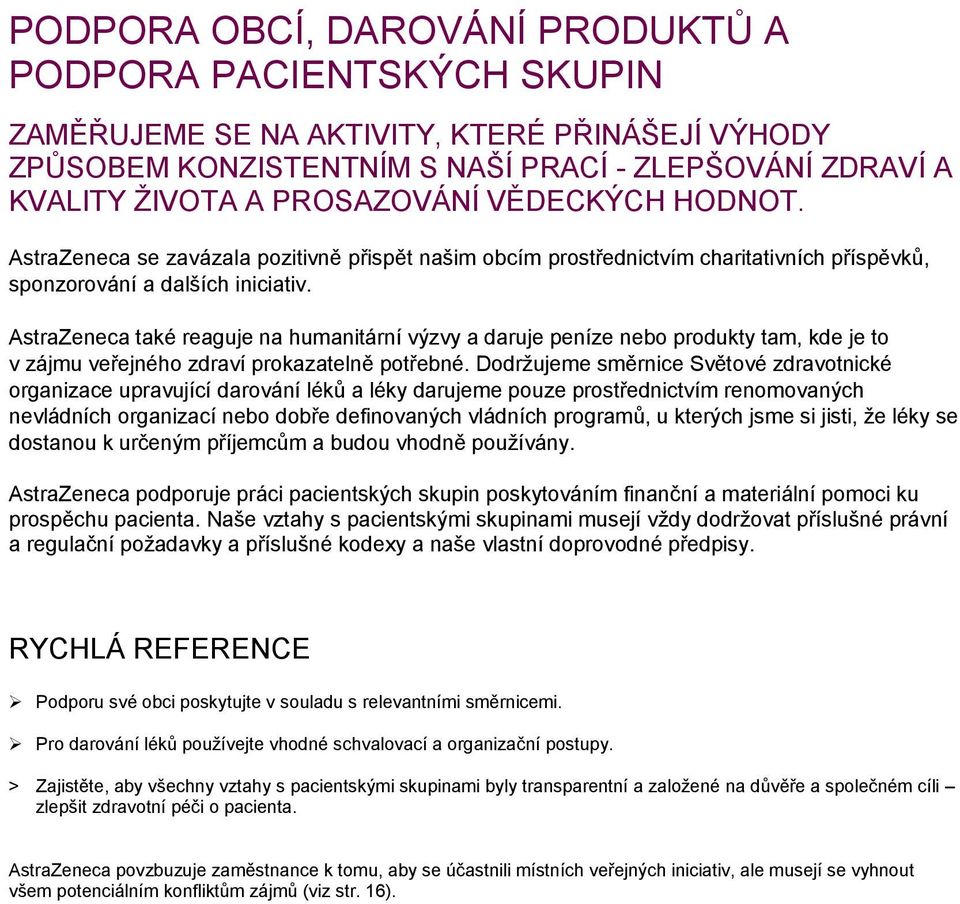 PODPORA OBCÍ, DAROVÁNÍ PRODUKTŮ A PODPORA PACIENTSKÝCH SKUPIN

ZAMĚŘUJEME SE NA AKTIVITY, KTERÉ PŘINÁŠEJÍ VÝHODY ZPŮSOBEM KONZISTENTNÍM S NAŠÍ PRACÍ - ZLEPŠOVÁNÍ ZDRAVÍ A KVALITY ŽIVOTA A PROSAZOVÁNÍ VĚDECKÝCH HODNOT.

AstraZeneca se zavázala pozitivně přispět našim obcím prostřednictvím charitativních příspěvků, sponzorování a dalších iniciativ.

AstraZeneca také reaguje na humanitární výzvy a daruje peníze nebo produkty tam, kde je to v zájmu veřejného zdraví prokazatelně potřebné. Dodržujeme směrnice Světové zdravotnické organizace upravující darování léků a léky darujeme pouze prostřednictvím renomovaných nevládních organizací nebo dobře definovaných vládních programů, u kterých jsme si jisti, že léky se dostanou k určeným příjemcům a budou vhodně používány.

AstraZeneca podporuje práci pacientských skupin poskytováním finanční a materiální pomoci ku prospěchu pacienta. Naše vztahy s pacientskými skupinami musejí vždy dodržovat příslušné právní a regulační požadavky a příslušné kodexy a naše vlastní doprovodné předpisy.

RYCHLÁ REFERENCE

➢ Podporu své obci poskytujte v souladu s relevantními směrnicemi.

➢ Pro darování léků používejte vhodné schvalovací a organizační postupy.

> Zajistěte, aby všechny vztahy s pacientskými skupinami byly transparentní a založené na důvěře a společném cíli – zlepšit zdravotní péči o pacienta.

AstraZeneca povzbuzuje zaměstnance k tomu, aby se účastnili místních veřejných iniciativ, ale musejí se vyhnout všem potenciálním konfliktům zájmů (viz str. 16).